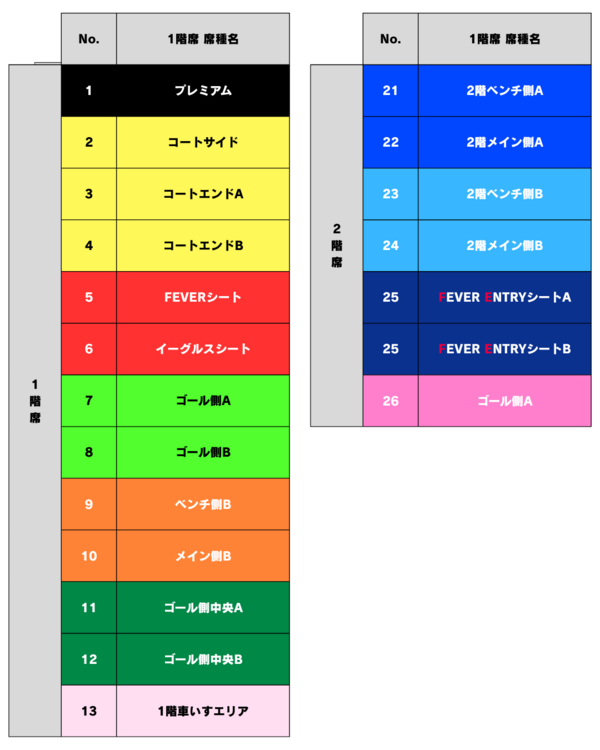 |  | No. | 1階席 席種名 |
|---|---|---|
| 1階席 | 1 | プレミアム |
|  | 2 | コートサイド |
|  | 3 | コートエンドA |
|  | 4 | コートエンドB |
|  | 5 | FEVERシート |
|  | 6 | イーグルスシート |
|  | 7 | ゴール側A |
|  | 8 | ゴール側B |
|  | 9 | ベンチ側B |
|  | 10 | メイン側B |
|  | 11 | ゴール側中央A |
|  | 12 | ゴール側中央B |
|  | 13 | 1階車いすエリア |

|  | No. | 1階席 席種名 |
|---|---|---|
| 2階席 | 21 | 2階ベンチ側A |
|  | 22 | 2階メイン側A |
|  | 23 | 2階ベンチ側B |
|  | 24 | 2階メイン側B |
|  | 25 | FEVER ENTRYシートA |
|  | 25 | FEVER ENTRYシートB |
|  | 26 | ゴール側A |